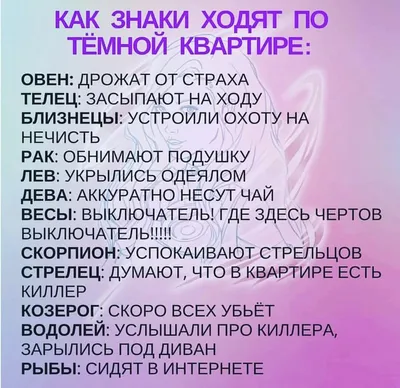 КАК ЗНАКИ ХОДЯТ ПО ТЁМНОЙ КВАРТИРЕ:

ОВЕН: ДРОЖАТ ОТ СТРАХА
ТЕЛЕЦ: ЗАСЫПАЮТ НА ХОДУ
БЛИЗНЕЦЫ: УСТРОИЛИ ОХОТУ НА НЕЧИСТЬ
РАК: ОБНИМАЮТ ПОДУШКУ
ЛЕВ: УКРЫЛИСЬ ОДЕЯЛОМ
ДЕВА: АККУРАТНО НЕСУТ ЧАЙ
ВЕСЫ: ВЫКЛЮЧАТЕЛЬ! ГДЕ ЗДЕСЬ ЧЕРТОВ ВЫКЛЮЧАТЕЛЬ!!!!!
СКОРПИОН: УСПОКАИВАЮТ СТРЕЛЬЦОВ
СТРЕЛЕЦ: ДУМАЮТ, ЧТО В КВАРТИРЕ ЕСТЬ КИЛЛЕР
КОЗЕРОГ: СКОРО ВСЕХ УБЬЁТ
ВОДОЛЕЙ: УСЛЫШАЛИ ПРО КИЛЛЕРА, ЗАРЫЛИСЬ ПОД ДИВАН
РЫБЫ: СИДЯТ В ИНТЕРНЕТЕ